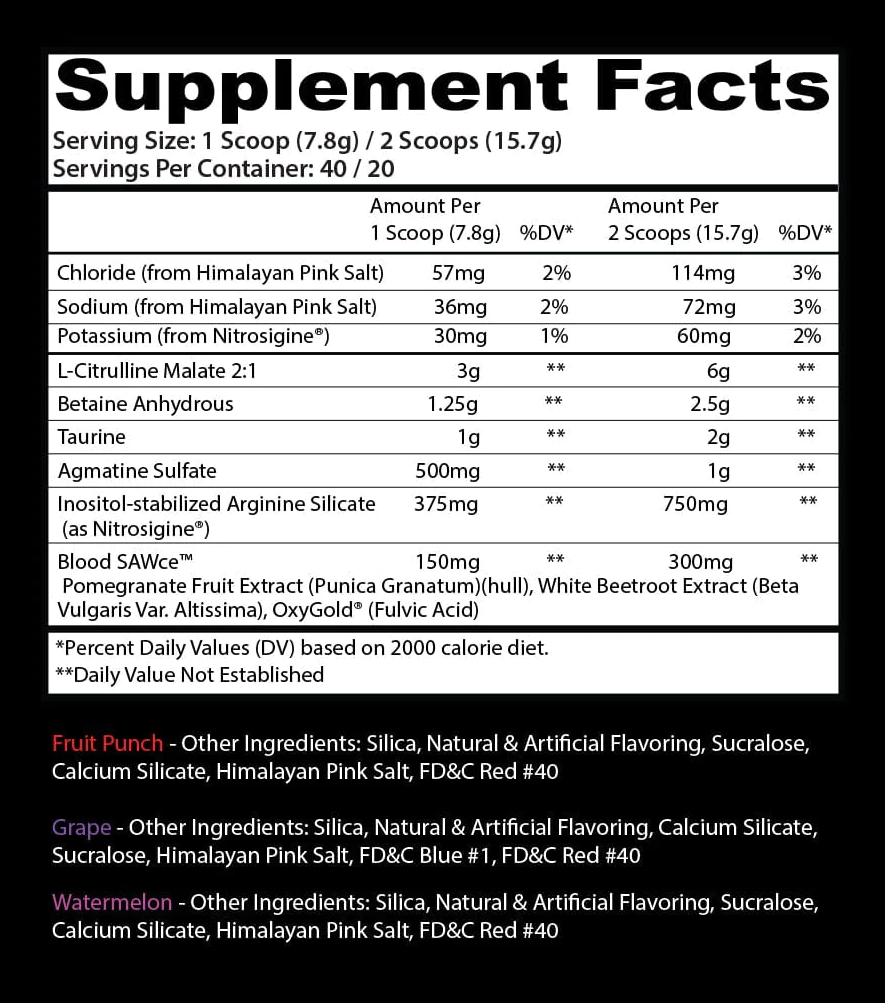 Supplement Facts
Serving Size: 1 Scoop (7.8g) / 2 Scoops (15.7g)
Servings Per Container: 40 / 20

| | Amount Per 1 Scoop (7.8g) | %DV* | Amount Per 2 Scoops (15.7g) | %DV* |
|---|---|---|---|---|
| Chloride (from Himalayan Pink Salt) | 57mg | 2% | 114mg | 3% |
| Sodium (from Himalayan Pink Salt) | 36mg | 2% | 72mg | 3% |
| Potassium (from Nitrosigine®) | 30mg | 1% | 60mg | 2% |
| L-Citrulline Malate 2:1 | 3g | ** | 6g | ** |
| Betaine Anhydrous | 1.25g | ** | 2.5g | ** |
| Taurine | 1g | ** | 2g | ** |
| Agmatine Sulfate | 500mg | ** | 1g | ** |
| Inositol-stabilized Arginine Silicate (as Nitrosigine®) | 375mg | ** | 750mg | ** |
| Blood SAWce™ Pomegranate Fruit Extract (Punica Granatum)(hull), White Beetroot Extract (Beta Vulgaris Var. Altissima), OxyGold® (Fulvic Acid) | 150mg | ** | 300mg | ** |

*Percent Daily Values (DV) based on 2000 calorie diet.
**Daily Value Not Established

Fruit Punch - Other Ingredients: Silica, Natural & Artificial Flavoring, Sucralose, Calcium Silicate, Himalayan Pink Salt, FD&C Red #40

Grape - Other Ingredients: Silica, Natural & Artificial Flavoring, Calcium Silicate, Sucralose, Himalayan Pink Salt, FD&C Blue #1, FD&C Red #40

Watermelon - Other Ingredients: Silica, Natural & Artificial Flavoring, Sucralose, Calcium Silicate, Himalayan Pink Salt, FD&C Red #40